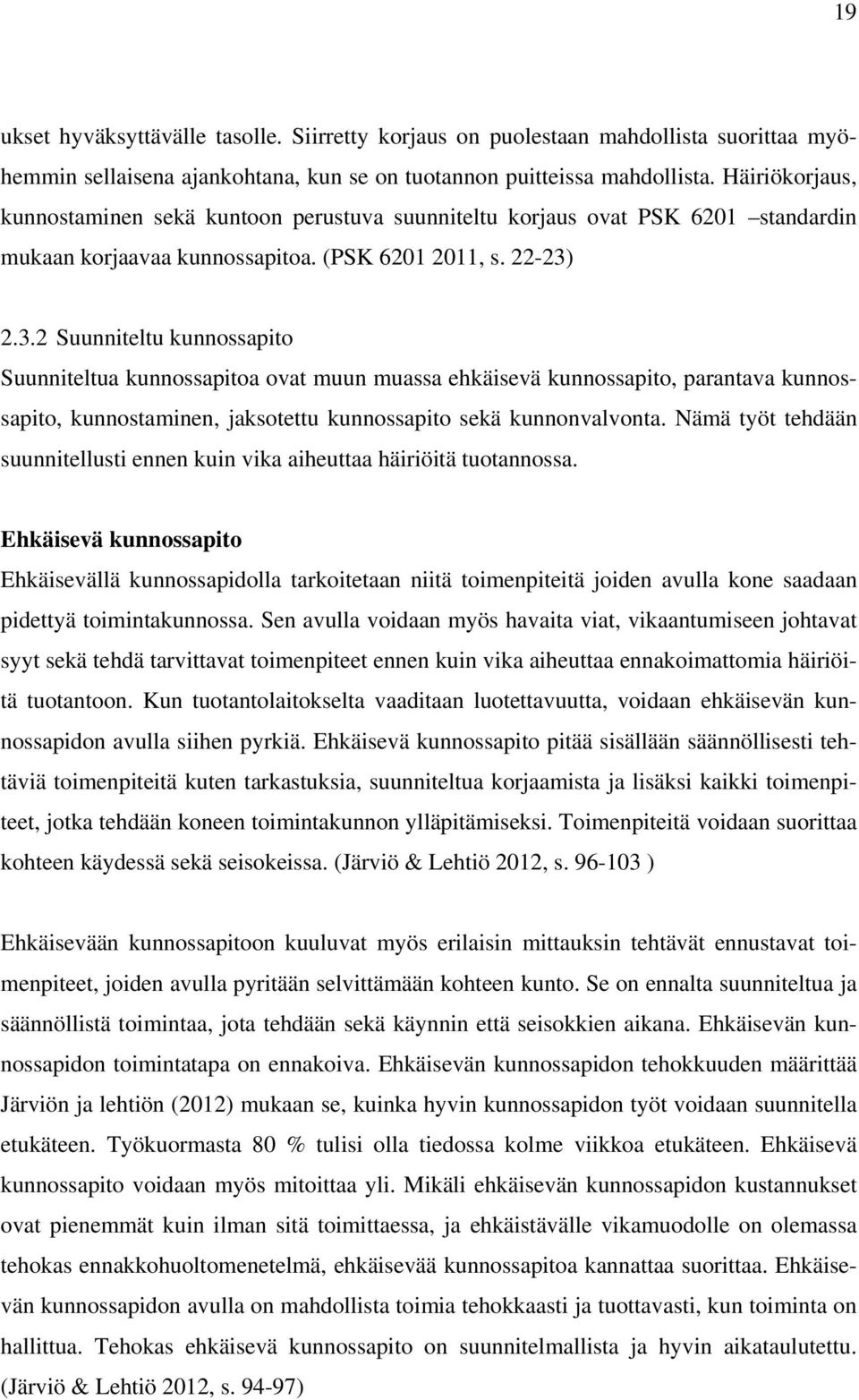 19

ukset hyväksyttävälle tasolle. Siirretty korjaus on puolestaan mahdollista suorittaa myöhemmin sellaisena ajankohtana, kun se on tuotannon puitteissa mahdollista. Häiriökorjaus, kunnostaminen sekä kuntoon perustuva suunniteltu korjaus ovat PSK 6201 –standardin mukaan korjaavaa kunnossapitoa. (PSK 6201 2011, s. 22-23)

2.3.2 Suunniteltu kunnossapito
Suunniteltua kunnossapitoa ovat muun muassa ehkäisevä kunnossapito, parantava kunnossapito, kunnostaminen, jaksotettu kunnossapito sekä kunnonvalvonta. Nämä työt tehdään suunnitellusti ennen kuin vika aiheuttaa häiriöitä tuotannossa.

Ehkäisevä kunnossapito
Ehkäisevällä kunnossapidolla tarkoitetaan niitä toimenpiteitä joiden avulla kone saadaan pidettyä toimintakunnossa. Sen avulla voidaan myös havaita viat, vikaantumiseen johtavat syyt sekä tehdä tarvittavat toimenpiteet ennen kuin vika aiheuttaa ennakoimattomia häiriöitä tuotantoon. Kun tuotantolaitokselta vaaditaan luotettavuutta, voidaan ehkäisevän kunnossapidon avulla siihen pyrkiä. Ehkäisevä kunnossapito pitää sisällään säännöllisesti tehtäviä toimenpiteitä kuten tarkastuksia, suunniteltua korjaamista ja lisäksi kaikki toimenpiteet, jotka tehdään koneen toimintakunnon ylläpitämiseksi. Toimenpiteitä voidaan suorittaa kohteen käydessä sekä seisokeissa. (Järviö & Lehtiö 2012, s. 96-103 )

Ehkäisevään kunnossapitoon kuuluvat myös erilaisin mittauksin tehtävät ennustavat toimenpiteet, joiden avulla pyritään selvittämään kohteen kunto. Se on ennalta suunniteltua ja säännöllistä toimintaa, jota tehdään sekä käynnin että seisokkien aikana. Ehkäisevän kunnossapidon toimintatapa on ennakoiva. Ehkäisevän kunnossapidon tehokkuuden määrittää Järviön ja lehtiön (2012) mukaan se, kuinka hyvin kunnossapidon työt voidaan suunnitella etukäteen. Työkuormasta 80 % tulisi olla tiedossa kolme viikkoa etukäteen. Ehkäisevä kunnossapito voidaan myös mitoittaa yli. Mikäli ehkäisevän kunnossapidon kustannukset ovat pienemmät kuin ilman sitä toimittaessa, ja ehkäistävälle vikamuodolle on olemassa tehokas ennakkohuoltomenetelmä, ehkäisevää kunnossapitoa kannattaa suorittaa. Ehkäisevän kunnossapidon avulla on mahdollista toimia tehokkaasti ja tuottavasti, kun toiminta on hallittua. Tehokas ehkäisevä kunnossapito on suunnitelmallista ja hyvin aikataulutettu. (Järviö & Lehtiö 2012, s. 94-97)